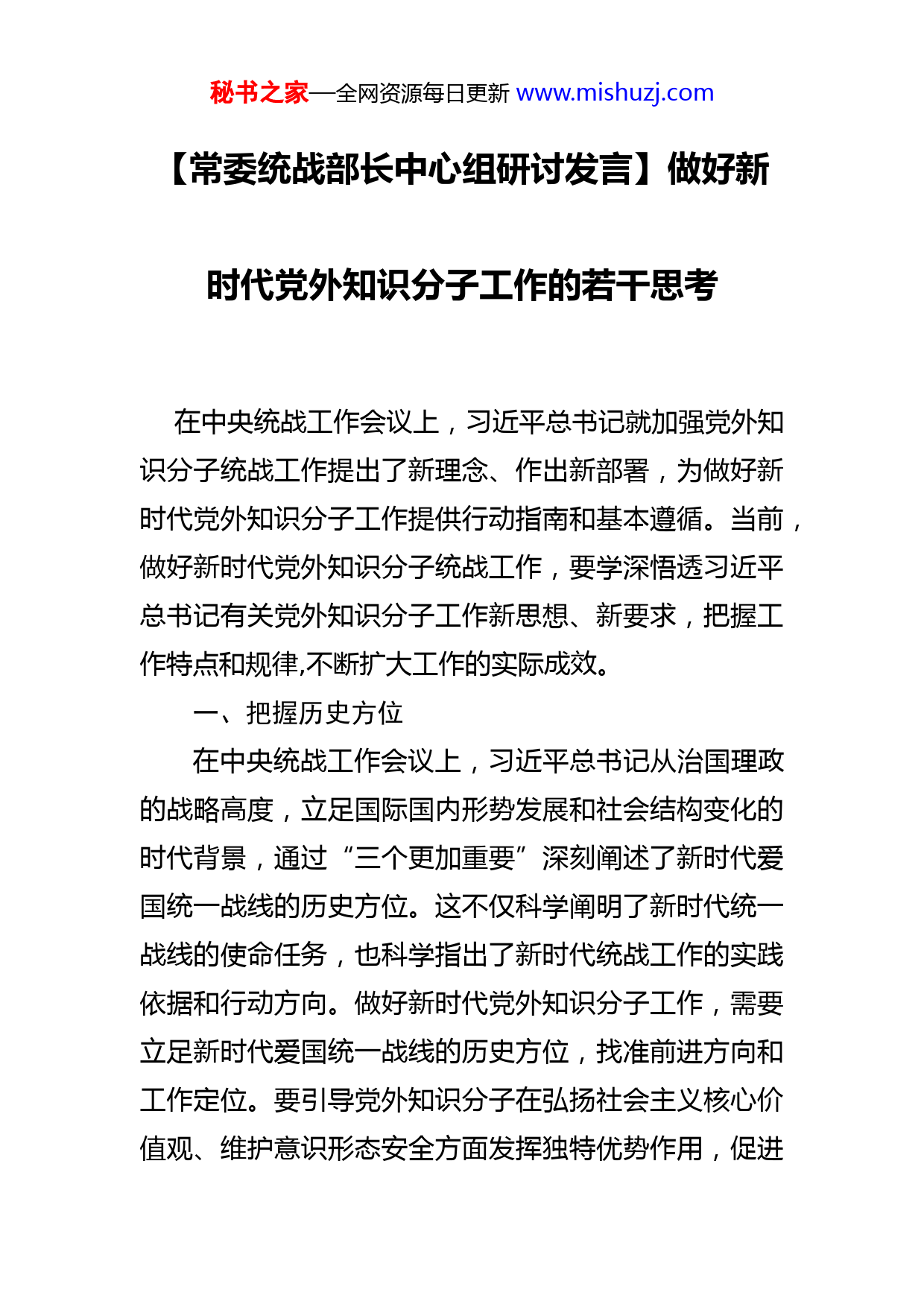 秘书之家—全网资源每日更新 www.mishuzj.com

【常委统战部长中心组研讨发言】做好新时代党外知识分子工作的若干思考

在中央统战工作会议上，习近平总书记就加强党外知识分子统战工作提出了新理念、作出新部署，为做好新时代党外知识分子工作提供行动指南和基本遵循。当前，做好新时代党外知识分子统战工作，要学深悟透习近平总书记有关党外知识分子工作新思想、新要求，把握工作特点和规律,不断扩大工作的实际成效。

一、把握历史方位

在中央统战工作会议上，习近平总书记从治国理政的战略高度，立足国际国内形势发展和社会结构变化的时代背景，通过“三个更加重要”深刻阐述了新时代爱国统一战线的历史方位。这不仅科学阐明了新时代统一战线的使命任务，也科学指出了新时代统战工作的实践依据和行动方向。做好新时代党外知识分子工作，需要立足新时代爱国统一战线的历史方位，找准前进方向和工作定位。要引导党外知识分子在弘扬社会主义核心价值观、维护意识形态安全方面发挥独特优势作用，促进